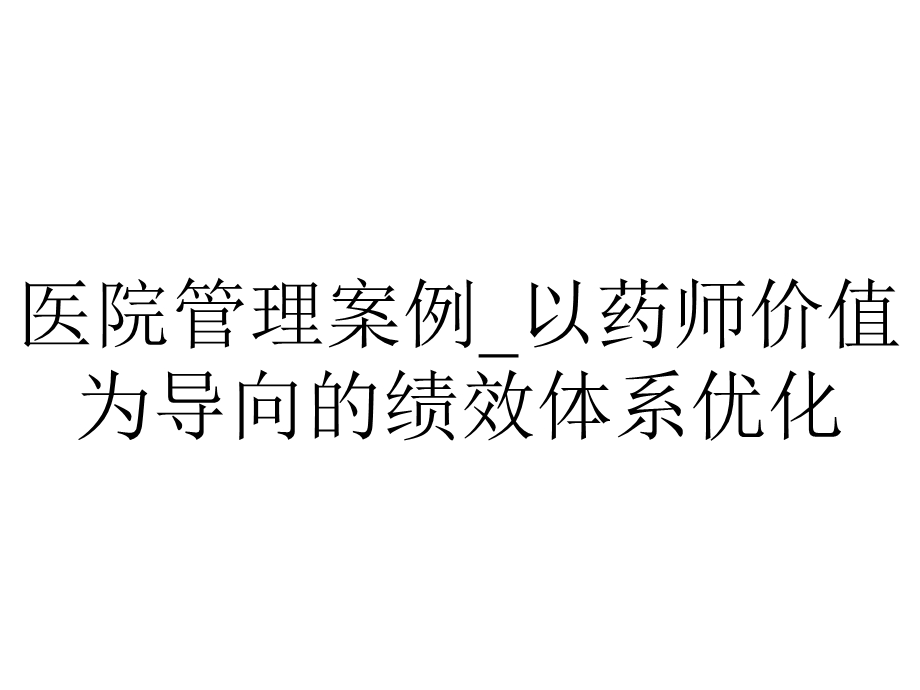 医院管理案例_以药师价值为导向的绩效体系优化